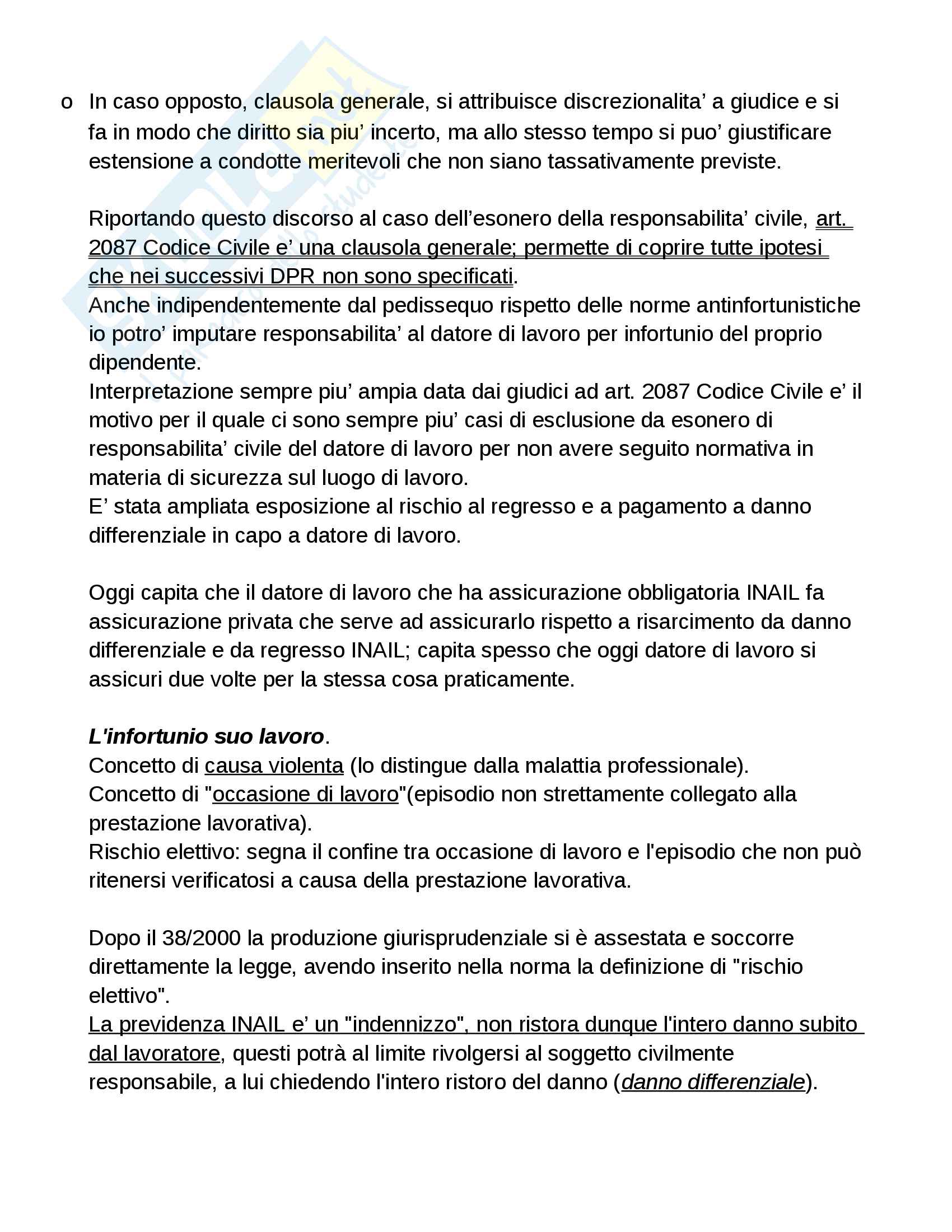 o In caso opposto, clausola generale, si attribuisce discrezionalita’ a giudice e si fa in modo che diritto sia piu’ incerto, ma allo stesso tempo si puo’ giustificare estensione a condotte meritevoli che non siano tassativamente previste.

Riportando questo discorso al caso dell’esonero della responsabilita’ civile, art. 2087 Codice Civile e’ una clausola generale; permette di coprire tutte ipotesi che nei successivi DPR non sono specificati.
Anche indipendentemente dal pedissequo rispetto delle norme antinfortunistiche io potro’ imputare responsabilita’ al datore di lavoro per infortunio del proprio dipendente.
Interpretazione sempre piu’ ampia data dai giudici ad art. 2087 Codice Civile e’ il motivo per il quale ci sono sempre piu’ casi di esclusione da esonero di responsabilita’ civile del datore di lavoro per non avere seguito normativa in materia di sicurezza sul luogo di lavoro.
E’ stata ampliata esposizione al rischio al regresso e a pagamento a danno differenziale in capo a datore di lavoro.

Oggi capita che il datore di lavoro che ha assicurazione obbligatoria INAIL fa assicurazione privata che serve ad assicurarlo rispetto a risarcimento da danno differenziale e da regresso INAIL; capita spesso che oggi datore di lavoro si assicuri due volte per la stessa cosa praticamente.

L'infortunio suo lavoro.
Concetto di causa violenta (lo distingue dalla malattia professionale).
Concetto di "occasione di lavoro"(episodio non strettamente collegato alla prestazione lavorativa).
Rischio elettivo: segna il confine tra occasione di lavoro e l'episodio che non può ritenersi verificatosi a causa della prestazione lavorativa.

Dopo il 38/2000 la produzione giurisprudenziale si è assestata e soccorre direttamente la legge, avendo inserito nella norma la definizione di "rischio elettivo".
La previdenza INAIL e’ un "indennizzo", non ristora dunque l'intero danno subito dal lavoratore, questi potrà al limite rivolgersi al soggetto civilmente responsabile, a lui chiedendo l'intero ristoro del danno (danno differenziale).